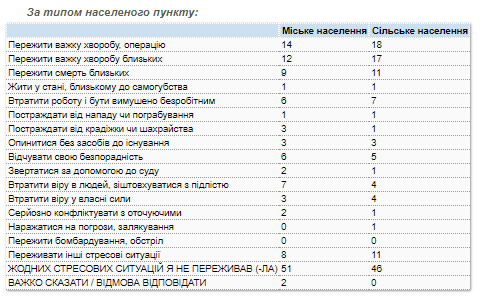 За типом населеного пункту:

| | Міське населення | Сільське населення |
|---|---|---|
| Пережити важку хворобу, операцію | 14 | 18 |
| Пережити важку хворобу близьких | 12 | 17 |
| Пережити смерть близьких | 9 | 11 |
| Жити у стані, близькому до самогубства | 1 | 1 |
| Втратити роботу і бути вимушено безробітним | 6 | 7 |
| Постраждати від нападу чи пограбування | 1 | 1 |
| Постраждати від крадіжки чи шахрайства | 3 | 1 |
| Опинитися без засобів до існування | 3 | 3 |
| Відчувати свою безпорадність | 6 | 5 |
| Звертатися за допомогою до суду | 2 | 1 |
| Втратити віру в людей, зіштовхуватися з підлістю | 7 | 4 |
| Втратити віру у власні сили | 3 | 4 |
| Серйозно конфліктувати з оточуючими | 2 | 1 |
| Наражатися на погрози, залякування | 0 | 1 |
| Пережити бомбардування, обстріл | 0 | 0 |
| Переживати інші стресові ситуації | 8 | 11 |
| ЖОДНИХ СТРЕСОВИХ СИТУАЦІЙ Я НЕ ПЕРЕЖИВАВ (-ЛА) | 51 | 46 |
| ВАЖКО СКАЗАТИ / ВІДМОВА ВІДПОВІДАТИ | 2 | 0 |